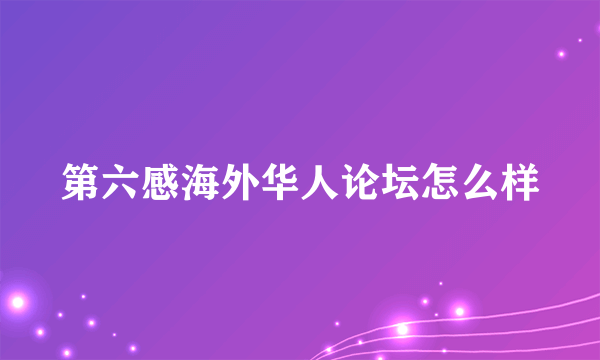 第六感海外华人论坛怎么样